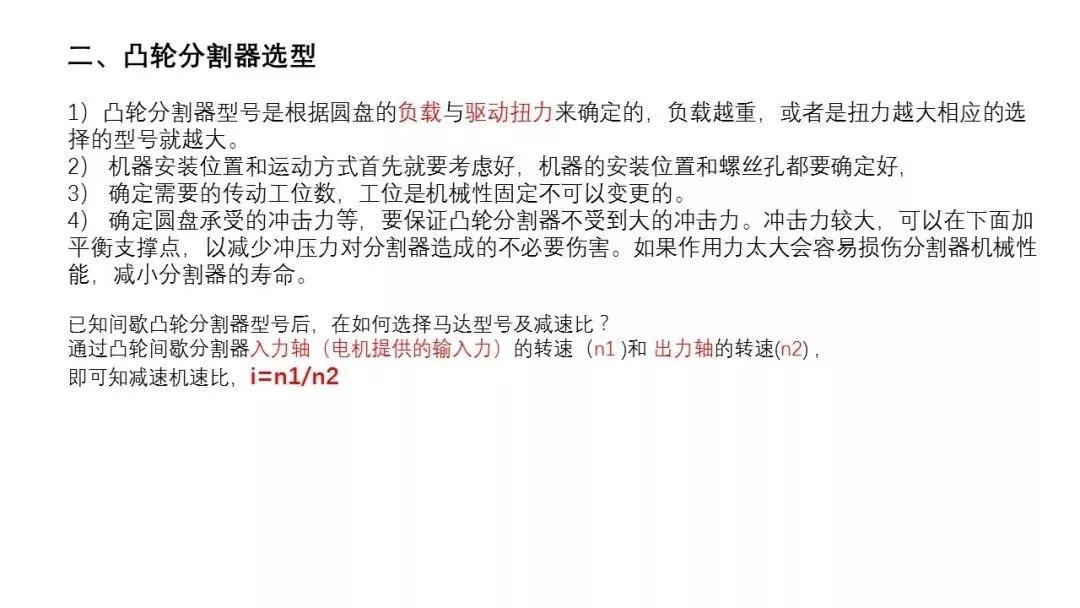 二、凸轮分割器选型

1）凸轮分割器型号是根据圆盘的负载与驱动扭力来确定的，负载越重，或者是扭力越大相应的选择的型号就越大。
2） 机器安装位置和运动方式首先就要考虑好，机器的安装位置和螺丝孔都要确定好，
3） 确定需要的传动工位数，工位是机械性固定不可以变更的。
4） 确定圆盘承受的冲击力等，要保证凸轮分割器不受到大的冲击力。冲击力较大，可以在下面加平衡支撑点，以减少冲压力对分割器造成的不必要伤害。如果作用力太大会容易损伤分割器机械性能，减小分割器的寿命。

已知间歇凸轮分割器型号后，在如何选择马达型号及减速比？
通过凸轮间歇分割器入力轴（电机提供的输入力）的转速（n1 )和 出力轴的转速(n2)，
即可知减速机速比，i=n1/n2